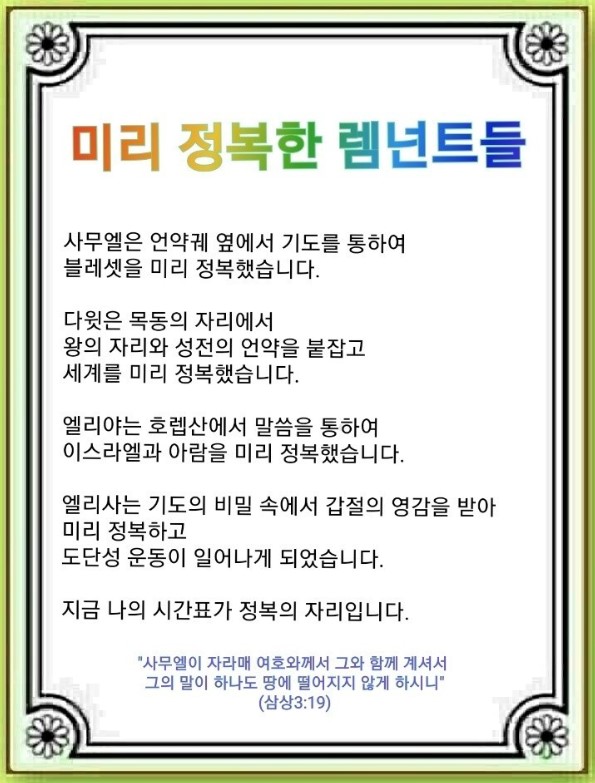 미리 정복한 렘넌트들

사무엘은 언약궤 옆에서 기도를 통하여
블레셋을 미리 정복했습니다.

다윗은 목동의 자리에서
왕의 자리와 성전의 언약을 붙잡고
세계를 미리 정복했습니다.

엘리야는 호렙산에서 말씀을 통하여
이스라엘과 아람을 미리 정복했습니다.

엘리사는 기도의 비밀 속에서 갑절의 영감을 받아
미리 정복하고
도단성 운동이 일어나게 되었습니다.

지금 나의 시간표가 정복의 자리입니다.

"사무엘이 자라매 여호와께서 그와 함께 계셔서
그의 말이 하나도 땅에 떨어지지 않게 하시니"
(삼상3:19)